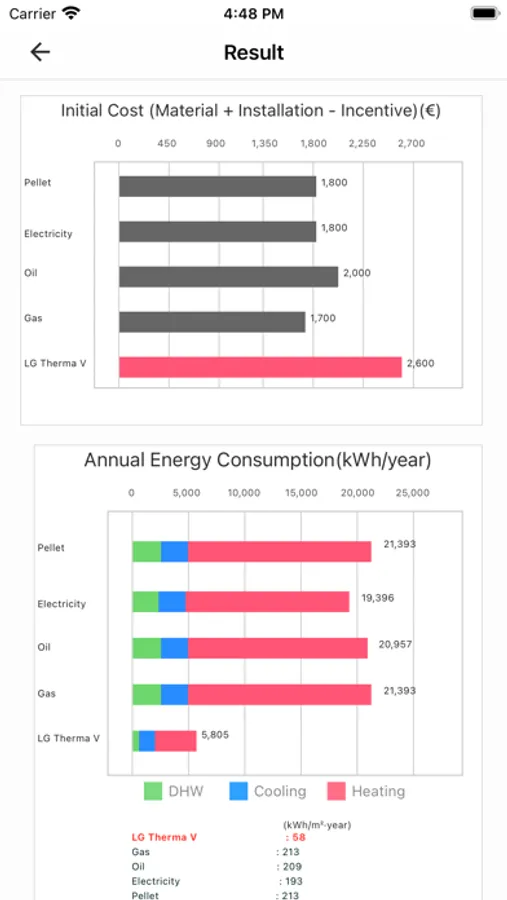 Carrier 4:48 PM

Result

Initial Cost (Material + Installation - Incentive)(€)

0 450 900 1,350 1,800 2,250 2,700

Pellet 1,800
Electricity 1,800
Oil 2,000
Gas 1,700
LG Therma V 2,600

Annual Energy Consumption(kWh/year)

0 5,000 10,000 15,000 20,000 25,000

Pellet 21,393
Electricity 19,396
Oil 20,957
Gas 21,393
LG Therma V 5,805

DHW Cooling Heating

(kWh/m²·year)
LG Therma V : 58
Gas : 213
Oil : 209
Electricity : 193
Pellet : 213